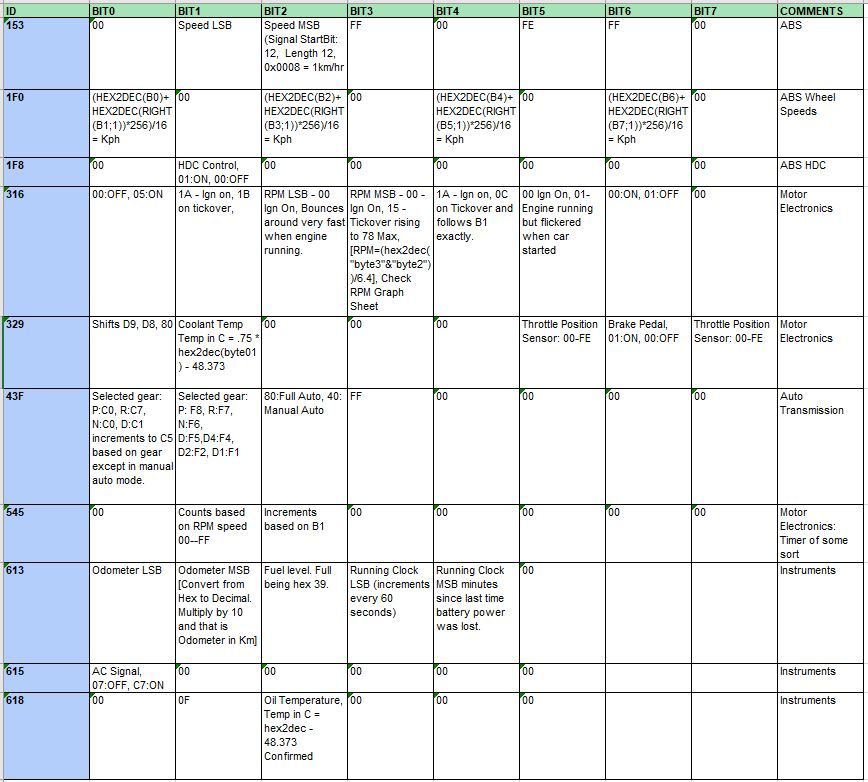 | ID | BIT0 | BIT1 | BIT2 | BIT3 | BIT4 | BIT5 | BIT6 | BIT7 | COMMENTS |
|---|---|---|---|---|---|---|---|---|---|
| 153 | 00 | Speed LSB | Speed MSB (Signal StartBit: 12, Length 12, 0x0008 = 1km/hr | FF | 00 | FE | FF | 00 | ABS |
| 1F0 | (HEX2DEC(B0)+ HEX2DEC(RIGHT (B1;1))*256)/16 = Kph | 00 | (HEX2DEC(B2)+ HEX2DEC(RIGHT (B3;1))*256)/16 = Kph | 00 | (HEX2DEC(B4)+ HEX2DEC(RIGHT (B5;1))*256)/16 = Kph | 00 | (HEX2DEC(B6)+ HEX2DEC(RIGHT (B7;1))*256)/16 = Kph | 00 | ABS Wheel Speeds |
| 1F8 | 00 | HDC Control, 01:ON, 00:OFF | 00 | 00 | 00 | 00 | 00 | 00 | ABS HDC |
| 316 | 00:OFF, 05:ON | 1A - Ign on, 1B on tickover, | RPM LSB - 00 Ign On, Bounces around very fast when engine running. | RPM MSB - 00 - Ign On, 15 - Tickover rising to 78 Max, [RPM=(hex2dec( "byte3"&"byte2") )/6.4], Check RPM Graph Sheet | 1A - Ign on, 0C on Tickover and follows B1 exactly. | 00 Ign On, 01- Engine running but flickered when car started | 00:ON, 01:OFF | 00 | Motor Electronics |
| 329 | Shifts D9, D8, 80 | Coolant Temp Temp in C = .75 * hex2dec(byte01 ) - 48.373 | 00 | 00 | 00 | Throttle Position Sensor: 00-FE | Brake Pedal, 01:ON, 00:OFF | Throttle Position Sensor: 00-FE | Motor Electronics |
| 43F | Selected gear: P:C0, R:C7, N:C0, D:C1 increments to C5 based on gear except in manual auto mode. | Selected gear: P: F8, R:F7, N:F6, D:F5,D4:F4, D2:F2, D1:F1 | 80:Full Auto, 40: Manual Auto | FF | 00 | 00 | 00 | 00 | Auto Transmission |
| 545 | 00 | Counts based on RPM speed 00--FF | Increments based on B1 | 00 | 00 | 00 | 00 | 00 | Motor Electronics: Timer of some sort |
| 613 | Odometer LSB | Odometer MSB [Convert from Hex to Decimal. Multiply by 10 and that is Odometer in Km] | Fuel level. Full being hex 39. | Running Clock LSB (increments every 60 seconds) | Running Clock MSB minutes since last time battery power was lost. | 00 | | | Instruments |
| 615 | AC Signal, 07:OFF, C7:ON | 00 | 00 | 00 | 00 | 00 | | | Instruments |
| 618 | 00 | 0F | Oil Temperature, Temp in C = hex2dec - 48.373 Confirmed | 00 | 00 | 00 | | | Instruments |